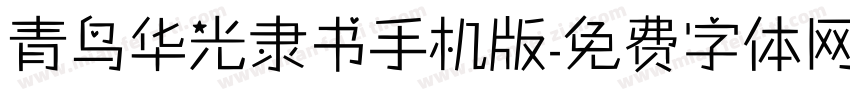 青鸟华光隶书手机版-免费字体网